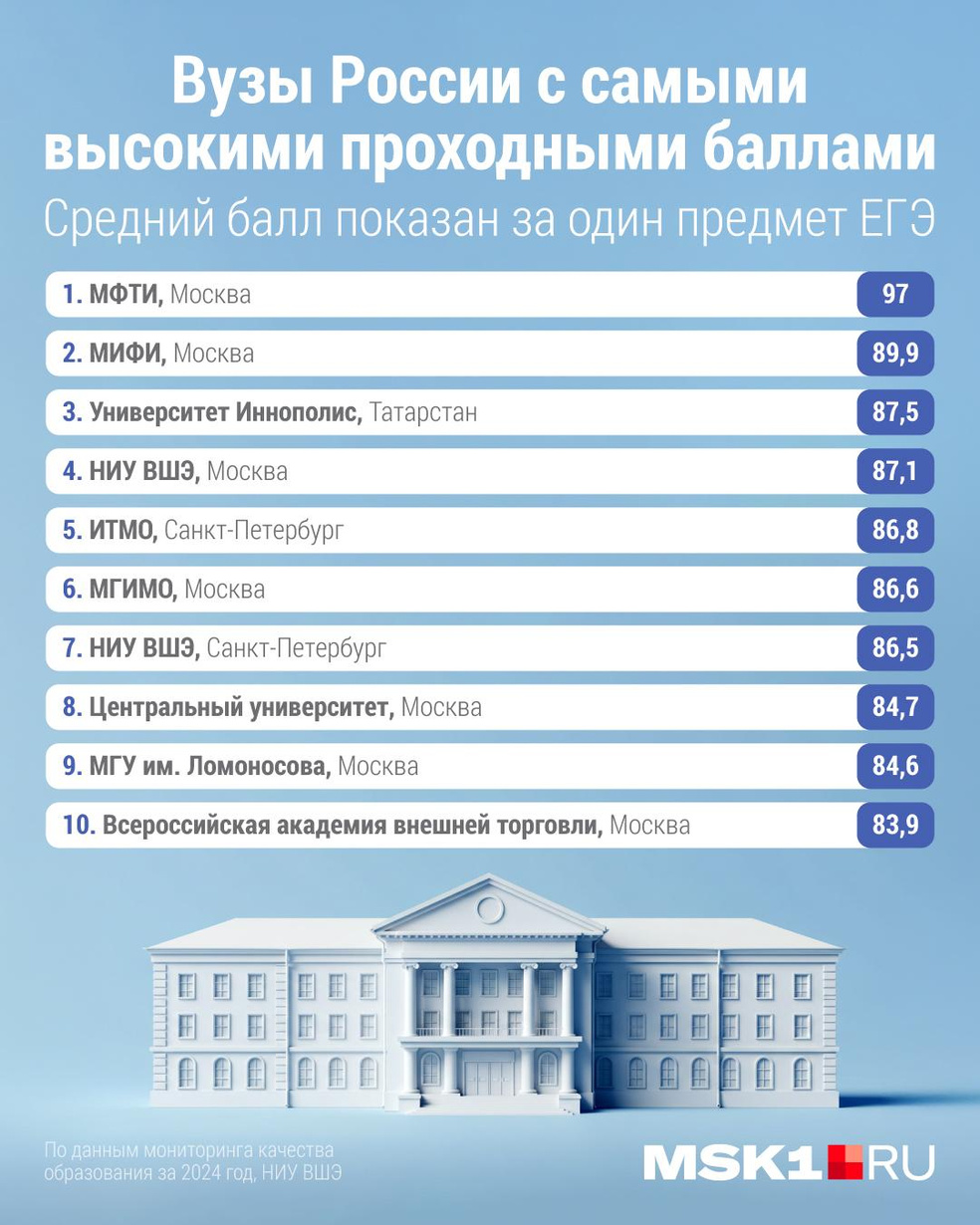 Вузы России с самыми высокими проходными баллами

Средний балл показан за один предмет ЕГЭ

1. МФТИ, Москва 97

2. МИФИ, Москва 89,9

3. Университет Иннополис, Татарстан 87,5

4. НИУ ВШЭ, Москва 87,1

5. ИТМО, Санкт-Петербург 86,8

6. МГИМО, Москва 86,6

7. НИУ ВШЭ, Санкт-Петербург 86,5

8. Центральный университет, Москва 84,7

9. МГУ им. Ломоносова, Москва 84,6

10. Всероссийская академия внешней торговли, Москва 83,9

По данным мониторинга качества образования за 2024 год, НИУ ВШЭ

MSK1.RU